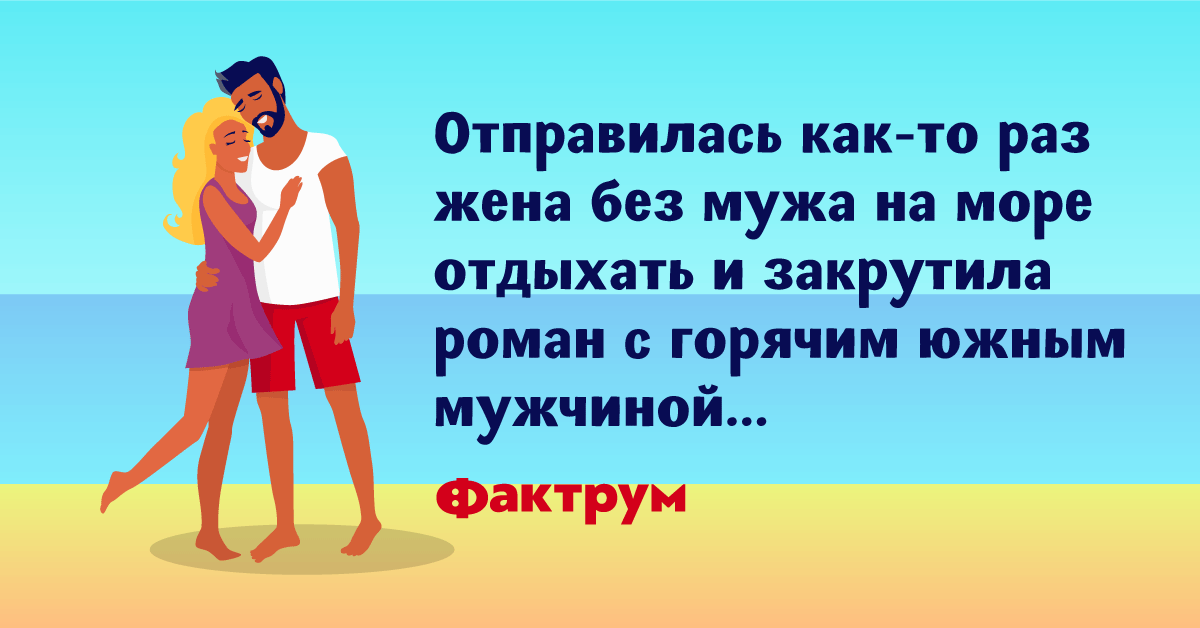 Отправилась как-то раз жена без мужа на море отдыхать и закрутила роман с горячим южным мужчиной...

Фактрум